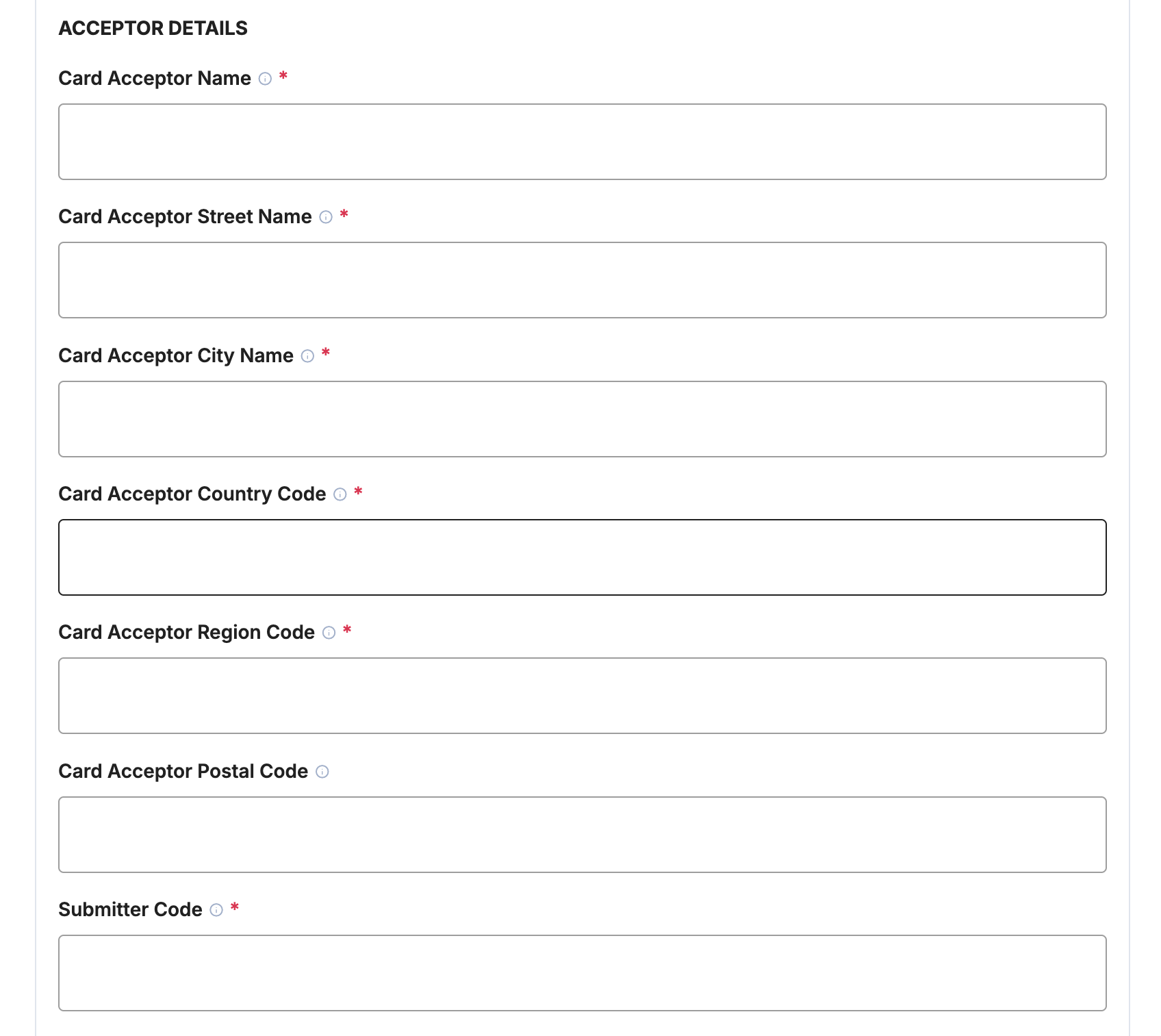 ACCEPTOR DETAILS

Card Acceptor Name *

Card Acceptor Street Name *

Card Acceptor City Name *

Card Acceptor Country Code *

Card Acceptor Region Code *

Card Acceptor Postal Code

Submitter Code *